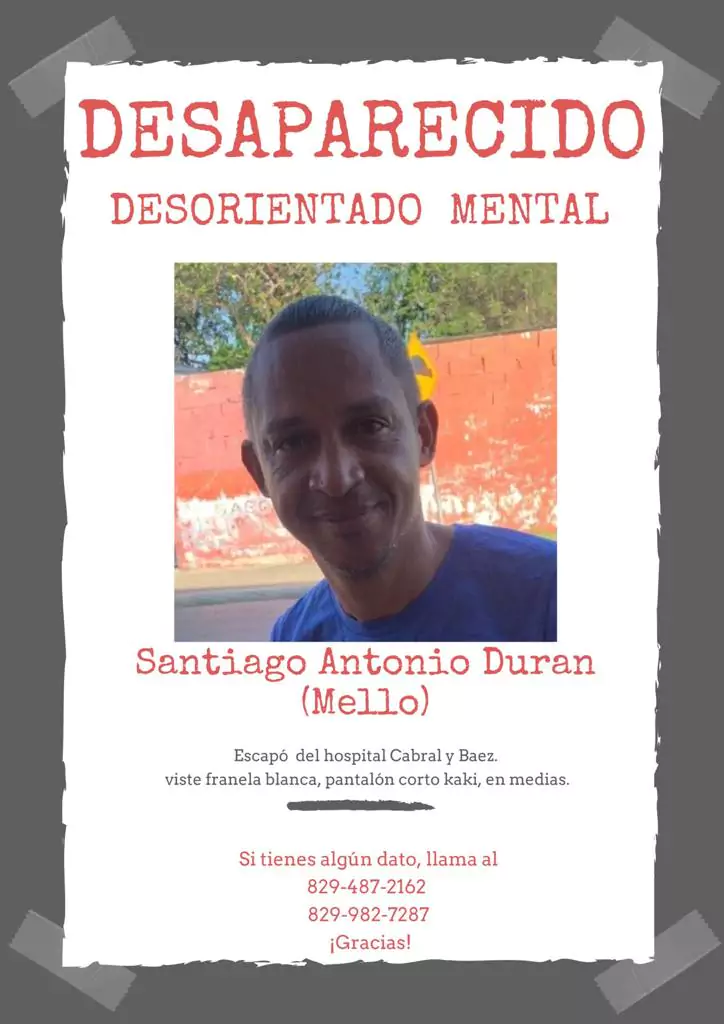 DESAPARECIDO

DESORIENTADO MENTAL

Santiago Antonio Duran
(Mello)

Escapó del hospital Cabral y Baez.
viste franela blanca, pantalón corto kaki, en medias.

Si tienes algún dato, llama al
829-487-2162
829-982-7287
¡Gracias!